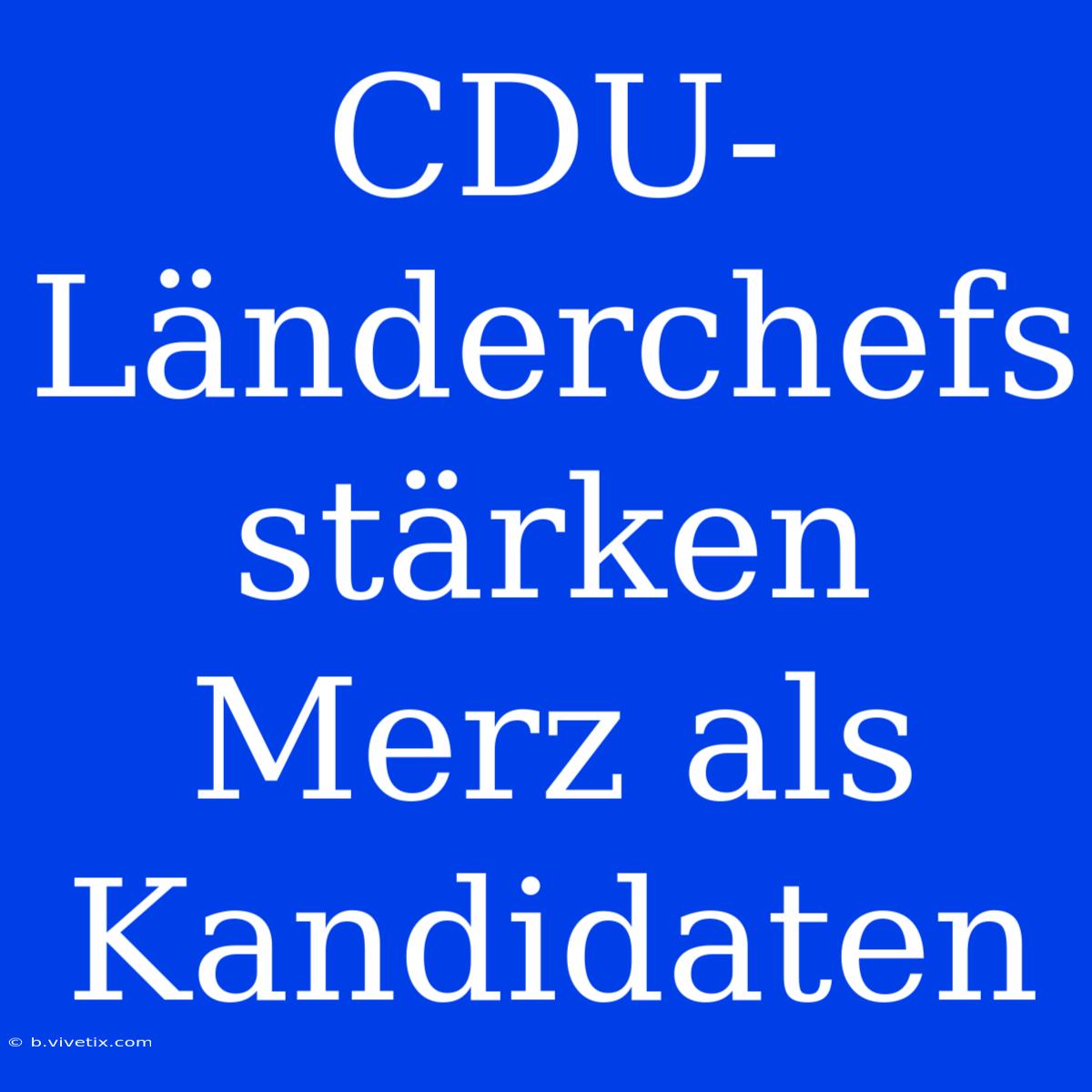 CDU-Länderchefs stärken Merz als Kandidaten

© b.vivetix.com